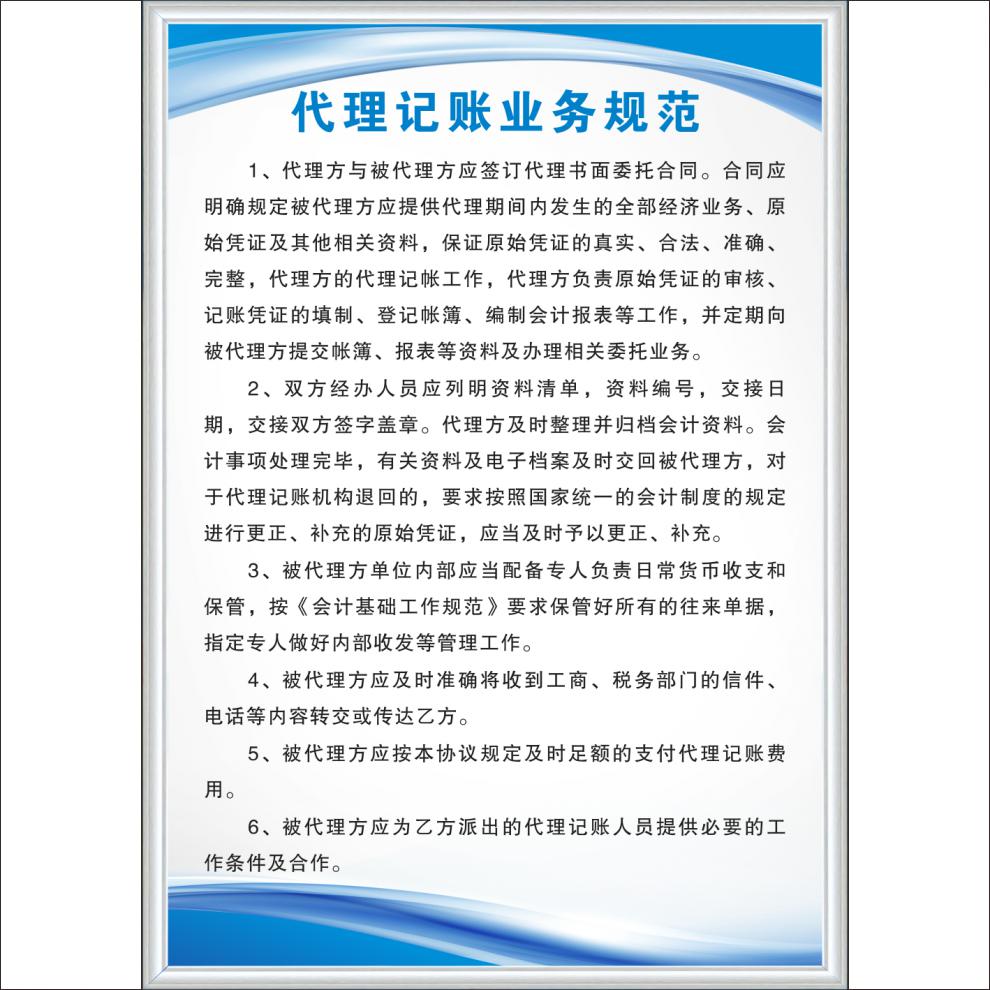 代理记账业务规范

1、代理方与被代理方应签订代理书面委托合同。合同应明确规定被代理方应提供代理期间内发生的全部经济业务、原始凭证及其他相关资料，保证原始凭证的真实、合法、准确、完整，代理方的代理记帐工作，代理方负责原始凭证的审核、记账凭证的填制、登记帐簿、编制会计报表等工作，并定期向被代理方提交帐簿、报表等资料及办理相关委托业务。

2、双方经办人员应列明资料清单，资料编号，交接日期，交接双方签字盖章。代理方及时整理并归档会计资料。会计事项处理完毕，有关资料及电子档案及时交回被代理方，对于代理记账机构退回的，要求按照国家统一的会计制度的规定进行更正、补充的原始凭证，应当及时予以更正、补充。

3、被代理方单位内部应当配备专人负责日常货币收支和保管，按《会计基础工作规范》要求保管好所有的往来单据，指定专人做好内部收发等管理工作。

4、被代理方应及时准确将收到工商、税务部门的信件、电话等内容转交或传达乙方。

5、被代理方应按本协议规定及时足额的支付代理记账费用。

6、被代理方应为乙方派出的代理记账人员提供必要的工作条件及合作。